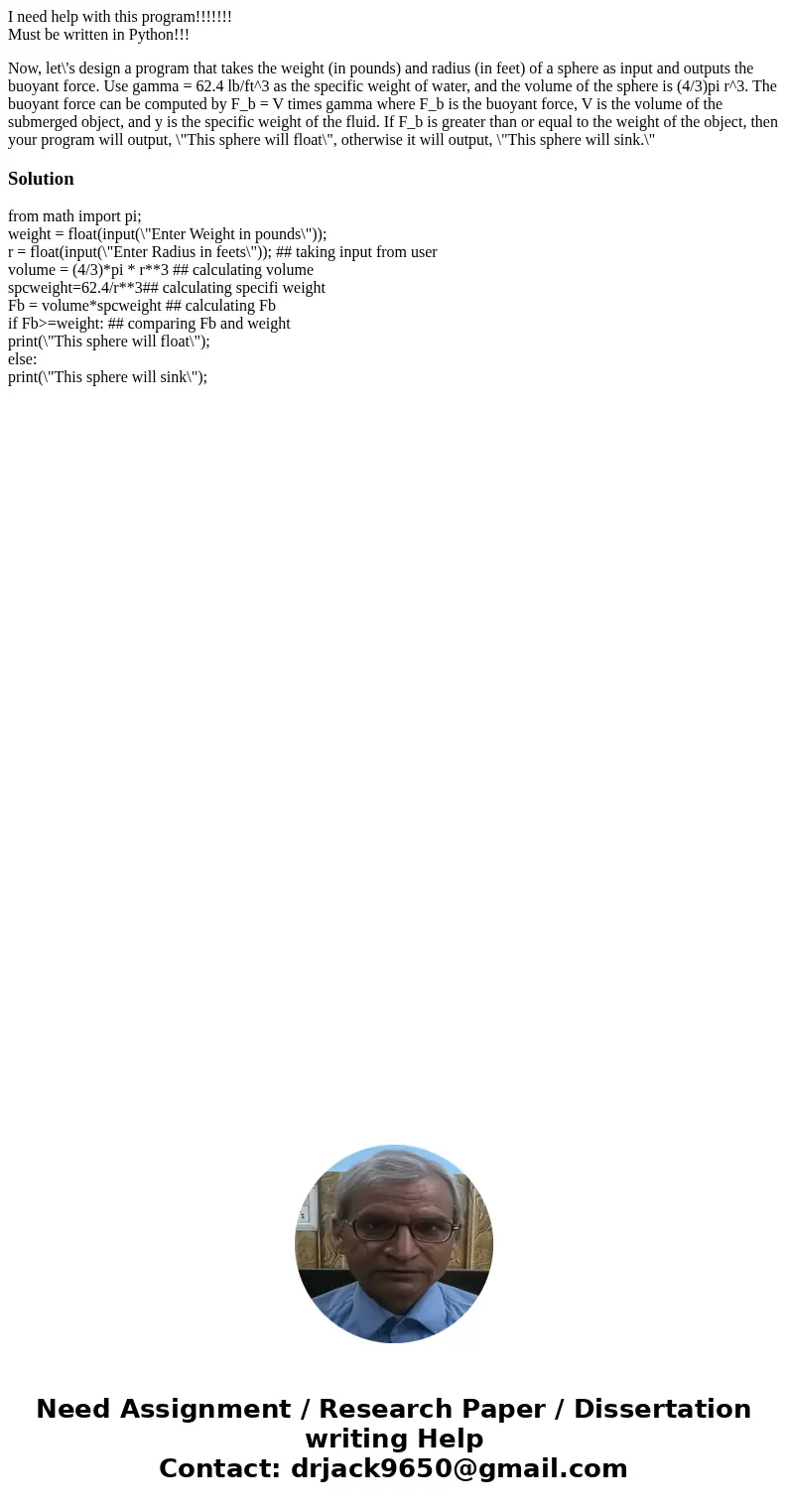 I need help with this program!!!!!!!
Must be written in Python!!!

Now, let\'s design a program that takes the weight (in pounds) and radius (in feet) of a sphere as input and outputs the buoyant force. Use gamma = 62.4 lb/ft^3 as the specific weight of water, and the volume of the sphere is (4/3)pi r^3. The buoyant force can be computed by F_b = V times gamma where F_b is the buoyant force, V is the volume of the submerged object, and y is the specific weight of the fluid. If F_b is greater than or equal to the weight of the object, then your program will output, \"This sphere will float\", otherwise it will output, \"This sphere will sink.\"

Solution

from math import pi;
weight = float(input(\"Enter Weight in pounds\"));
r = float(input(\"Enter Radius in feets\")); ## taking input from user
volume = (4/3)*pi * r**3 ## calculating volume
spcweight=62.4/r**3## calculating specifi weight
Fb = volume*spcweight ## calculating Fb
if Fb>=weight: ## comparing Fb and weight
print(\"This sphere will float\");
else:
print(\"This sphere will sink\");

Need Assignment / Research Paper / Dissertation writing Help
Contact: drjack9650@gmail.com